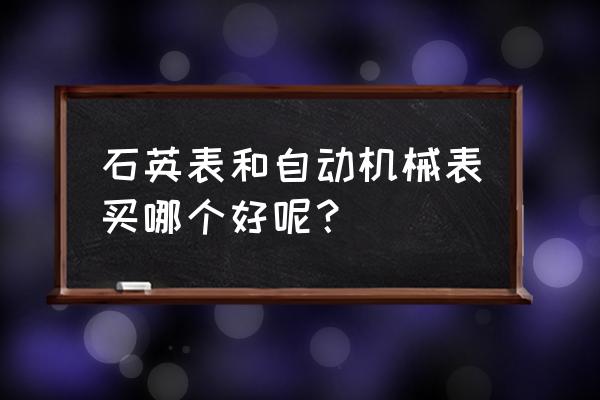 石英表和自动机械表买哪个好呢？